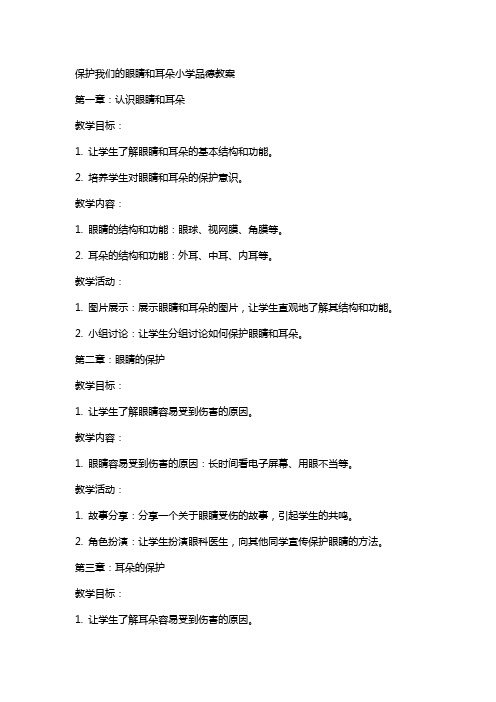 保护我们的眼睛和耳朵小学品德教案

第一章：认识眼睛和耳朵

教学目标：

1. 让学生了解眼睛和耳朵的基本结构和功能。

2. 培养学生对眼睛和耳朵的保护意识。

教学内容：

1. 眼睛的结构和功能：眼球、视网膜、角膜等。

2. 耳朵的结构和功能：外耳、中耳、内耳等。

教学活动：

1. 图片展示：展示眼睛和耳朵的图片，让学生直观地了解其结构和功能。

2. 小组讨论：让学生分组讨论如何保护眼睛和耳朵。

第二章：眼睛的保护

教学目标：

1. 让学生了解眼睛容易受到伤害的原因。

教学内容：

1. 眼睛容易受到伤害的原因：长时间看电子屏幕、用眼不当等。

教学活动：

1. 故事分享：分享一个关于眼睛受伤的故事，引起学生的共鸣。

2. 角色扮演：让学生扮演眼科医生，向其他同学宣传保护眼睛的方法。

第三章：耳朵的保护

教学目标：

1. 让学生了解耳朵容易受到伤害的原因。